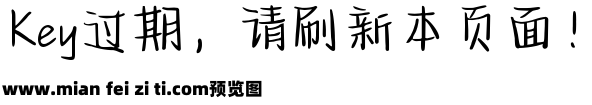 Key过期，请刷新本页面！

www.mian fei zi ti.com预览图